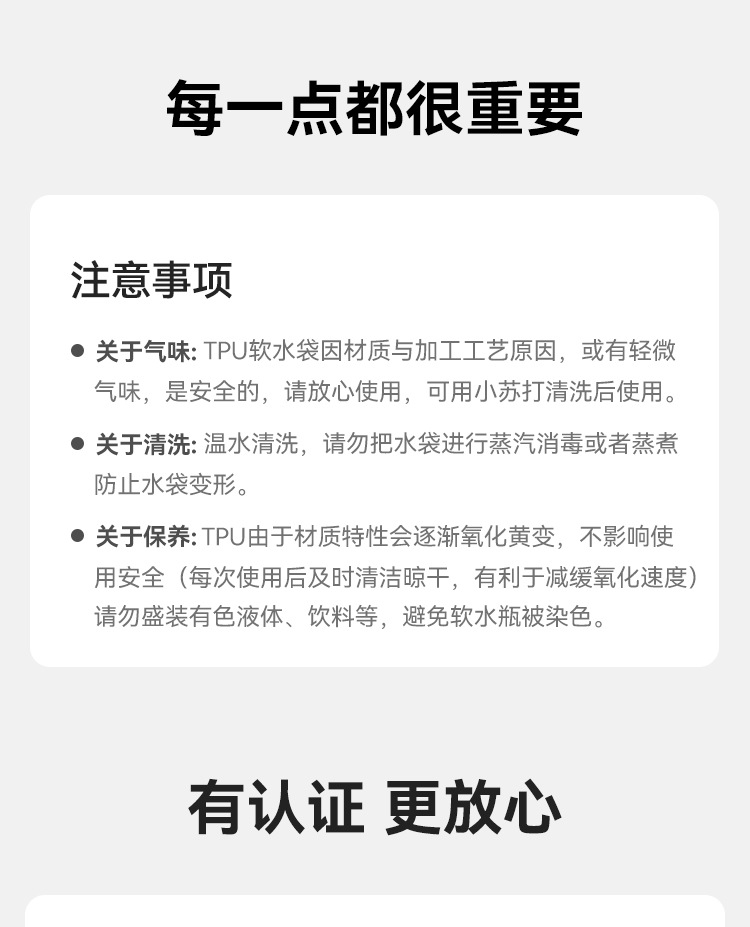 每一点都很重要

注意事项

● 关于气味: TPU软水袋因材质与加工工艺原因，或有轻微气味，是安全的，请放心使用，可用小苏打清洗后使用。

● 关于清洗: 温水清洗，请勿把水袋进行蒸汽消毒或者蒸煮防止水袋变形。

● 关于保养: TPU由于材质特性会逐渐氧化黄变，不影响使用安全（每次使用后及时清洁晾干，有利于减缓氧化速度）请勿盛装有色液体、饮料等，避免软水瓶被染色。

有认证 更放心